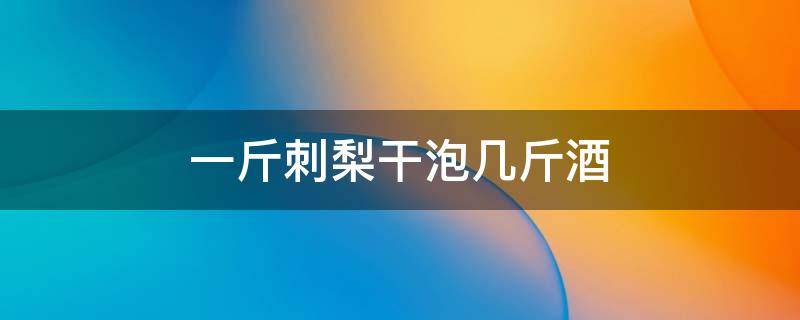 一斤刺梨干泡几斤酒